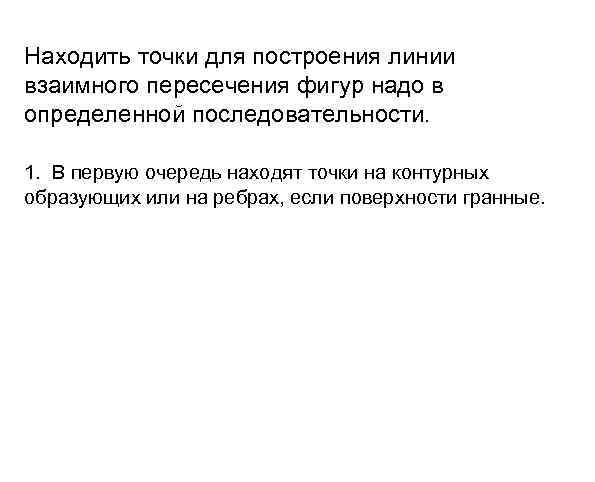 Находить точки для построения линии взаимного пересечения фигур надо в определенной последовательности.

1. В первую очередь находят точки на контурных образующих или на ребрах, если поверхности гранные.